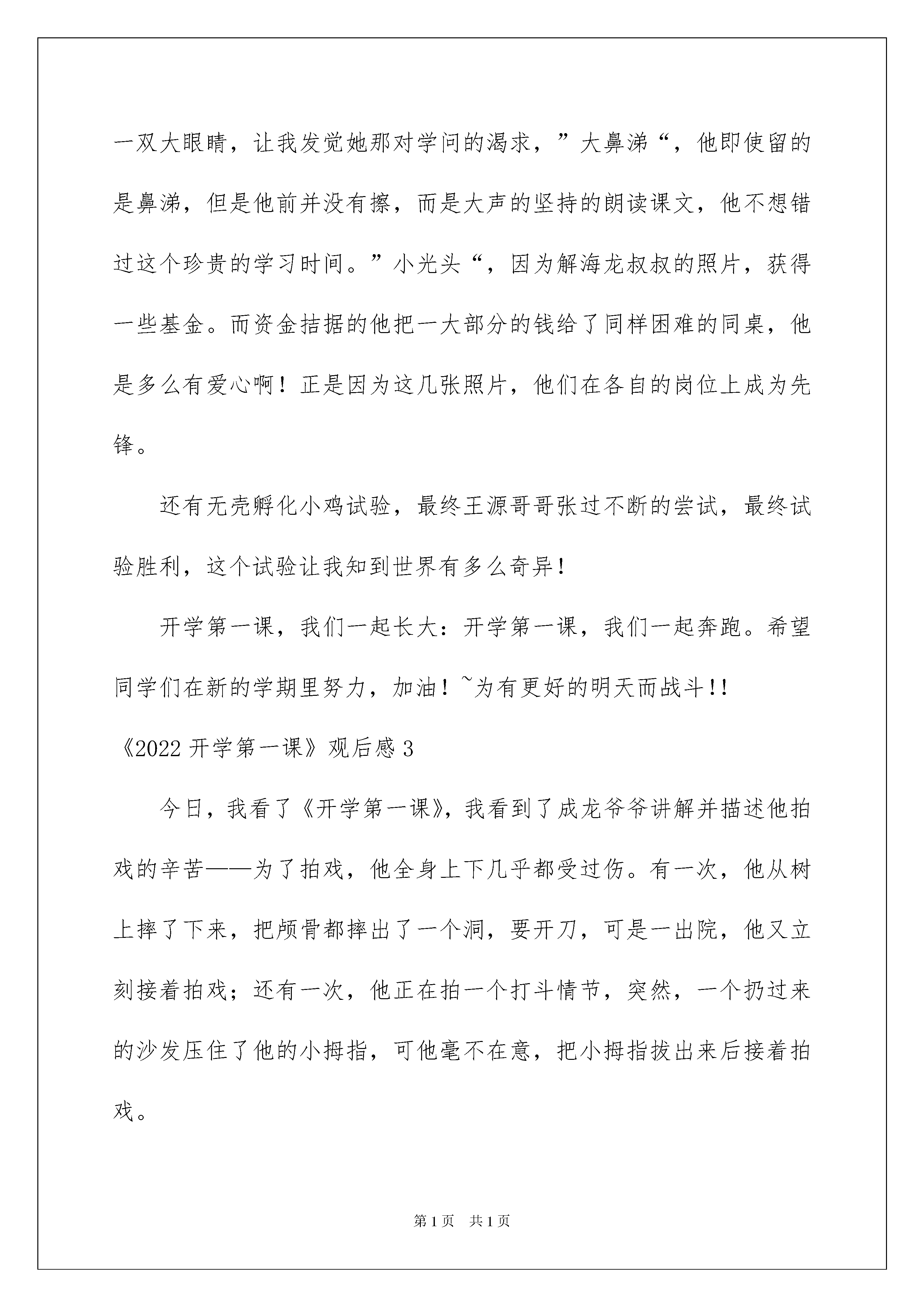 一双大眼睛，让我发觉她那对学问的渴求，”大鼻涕“，他即使留的是鼻涕，但是他前并没有擦，而是大声的坚持的朗读课文，他不想错过这个珍贵的学习时间。”小光头“，因为解海龙叔叔的照片，获得一些基金。而资金拮据的他把一大部分的钱给了同样困难的同桌，他是多么有爱心啊！正是因为这几张照片，他们在各自的岗位上成为先锋。

还有无壳孵化小鸡试验，最终王源哥哥张过不断的尝试，最终试验胜利，这个试验让我知到世界有多么奇异！

开学第一课，我们一起长大：开学第一课，我们一起奔跑。希望同学们在新的学期里努力，加油！~为有更好的明天而战斗!!

《2022 开学第一课》观后感 3

今日，我看了《开学第一课》，我看到了成龙爷爷讲解并描述他拍戏的辛苦——为了拍戏，他全身上下几乎都受过伤。有一次，他从树上摔了下来，把颅骨都摔出了一个洞，要开刀，可是一出院，他又立刻接着拍戏；还有一次，他正在拍一个打斗情节，突然，一个扔过来的沙发压住了他的小拇指，可他毫不在意，把小拇指拔出来后接着拍戏。

第 1 页 共 1 页